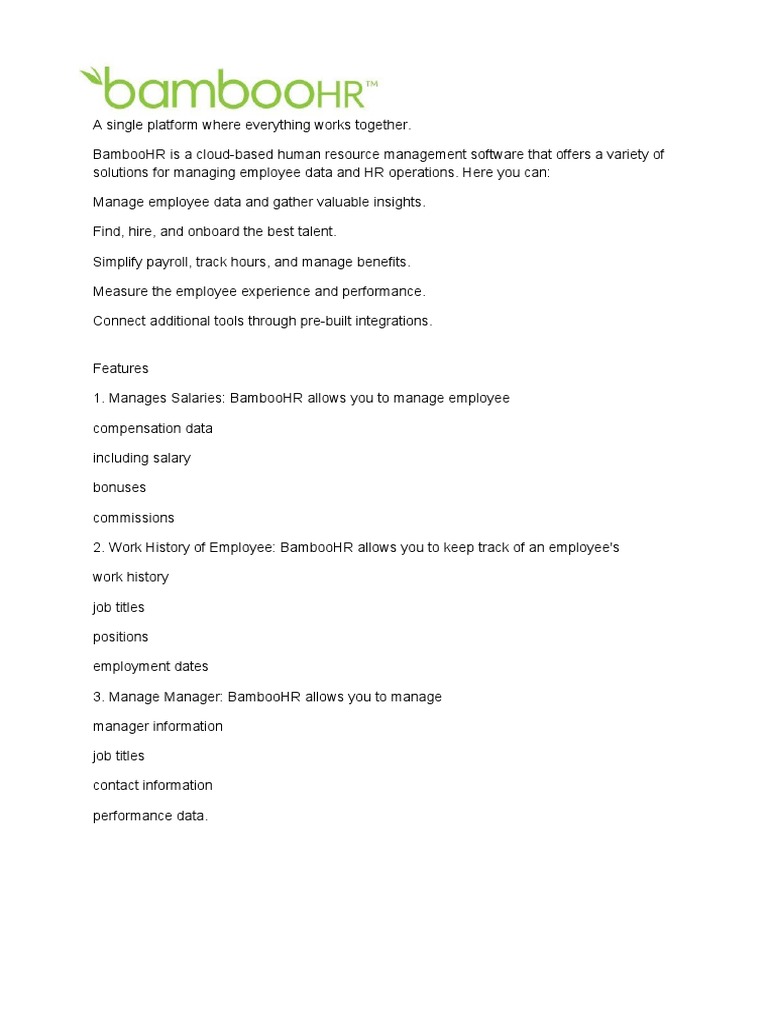 bambooHR™

A single platform where everything works together.

BambooHR is a cloud-based human resource management software that offers a variety of solutions for managing employee data and HR operations. Here you can:

Manage employee data and gather valuable insights.

Find, hire, and onboard the best talent.

Simplify payroll, track hours, and manage benefits.

Measure the employee experience and performance.

Connect additional tools through pre-built integrations.

Features

1. Manages Salaries: BambooHR allows you to manage employee

compensation data

including salary

bonuses

commissions

2. Work History of Employee: BambooHR allows you to keep track of an employee's

work history

job titles

positions

employment dates

3. Manage Manager: BambooHR allows you to manage

manager information

job titles

contact information

performance data.